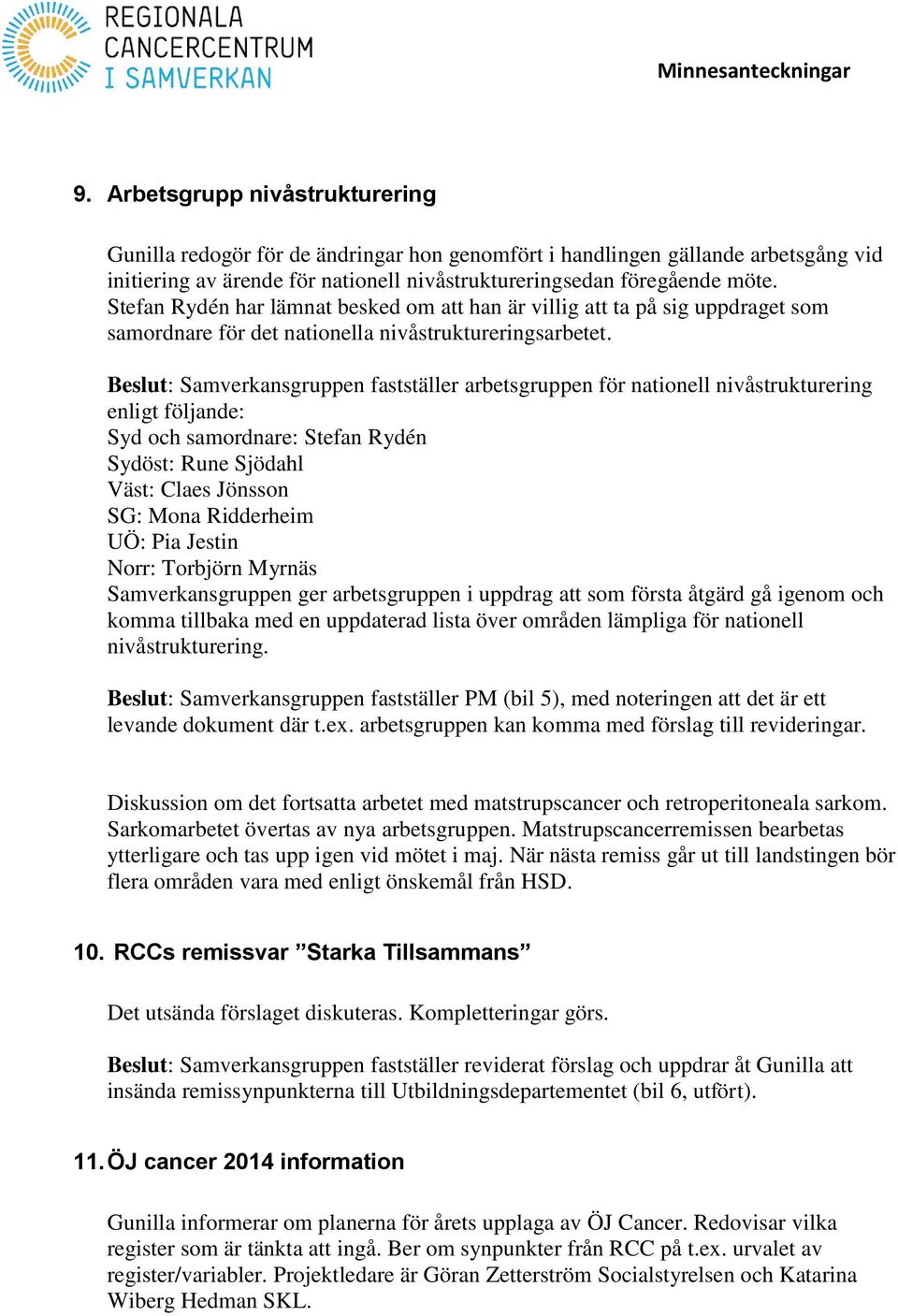 REGIONALA CANCERCENTRUM I SAMVERKAN

Minnesanteckningar

9. Arbetsgrupp nivåstrukturering

Gunilla redogör för de ändringar hon genomfört i handlingen gällande arbetsgång vid initiering av ärende för nationell nivåstruktureringsedan föregående möte. Stefan Rydén har lämnat besked om att han är villig att ta på sig uppdraget som samordnare för det nationella nivåstruktureringsarbetet.

Beslut: Samverkansgruppen fastställer arbetsgruppen för nationell nivåstrukturering enligt följande:
Syd och samordnare: Stefan Rydén
Sydöst: Rune Sjödahl
Väst: Claes Jönsson
SG: Mona Ridderheim
UÖ: Pia Jestin
Norr: Torbjörn Myrnäs
Samverkansgruppen ger arbetsgruppen i uppdrag att som första åtgärd gå igenom och komma tillbaka med en uppdaterad lista över områden lämpliga för nationell nivåstrukturering.

Beslut: Samverkansgruppen fastställer PM (bil 5), med noteringen att det är ett levande dokument där t.ex. arbetsgruppen kan komma med förslag till revideringar.

Diskussion om det fortsatta arbetet med matstrupscancer och retroperitoneala sarkom. Sarkomarbetet övertas av nya arbetsgruppen. Matstrupscancerremissen bearbetas ytterligare och tas upp igen vid mötet i maj. När nästa remiss går ut till landstingen bör flera områden vara med enligt önskemål från HSD.

10. RCCs remissvar ”Starka Tillsammans”

Det utsända förslaget diskuteras. Kompletteringar görs.

Beslut: Samverkansgruppen fastställer reviderat förslag och uppdrar åt Gunilla att insända remissynpunkterna till Utbildningsdepartementet (bil 6, utfört).

11. ÖJ cancer 2014 information

Gunilla informerar om planerna för årets upplaga av ÖJ Cancer. Redovisar vilka register som är tänkta att ingå. Ber om synpunkter från RCC på t.ex. urvalet av register/variabler. Projektledare är Göran Zetterström Socialstyrelsen och Katarina Wiberg Hedman SKL.